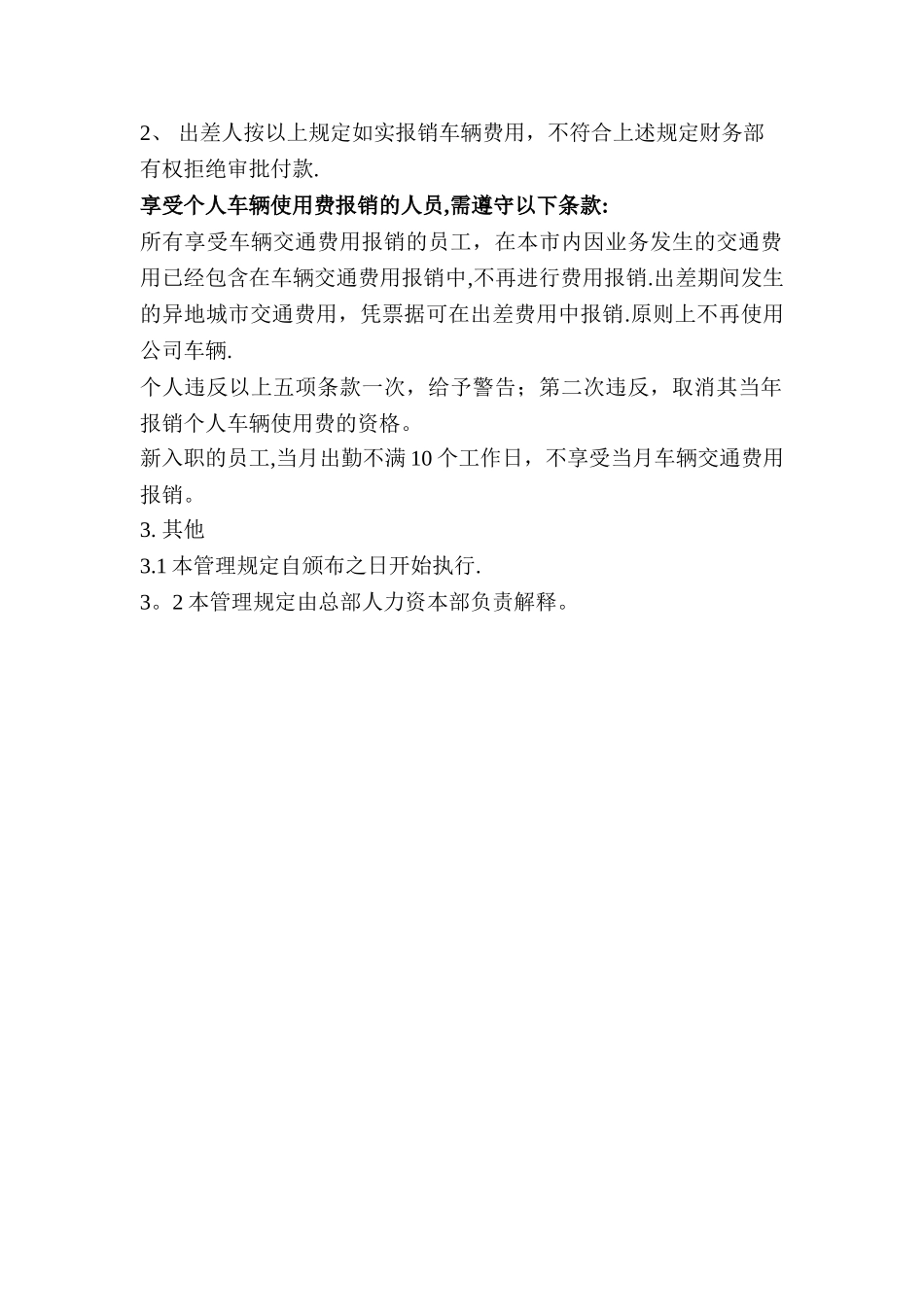 2、 出差人按以上规定如实报销车辆费用，不符合上述规定财务部有权拒绝审批付款.

享受个人车辆使用费报销的人员,需遵守以下条款:

所有享受车辆交通费用报销的员工，在本市内因业务发生的交通费用已经包含在车辆交通费用报销中,不再进行费用报销.出差期间发生的异地城市交通费用，凭票据可在出差费用中报销.原则上不再使用公司车辆.

个人违反以上五项条款一次，给予警告；第二次违反，取消其当年报销个人车辆使用费的资格。

新入职的员工,当月出勤不满 10 个工作日，不享受当月车辆交通费用报销。

3. 其他

3.1 本管理规定自颁布之日开始执行.

3。2 本管理规定由总部人力资本部负责解释。